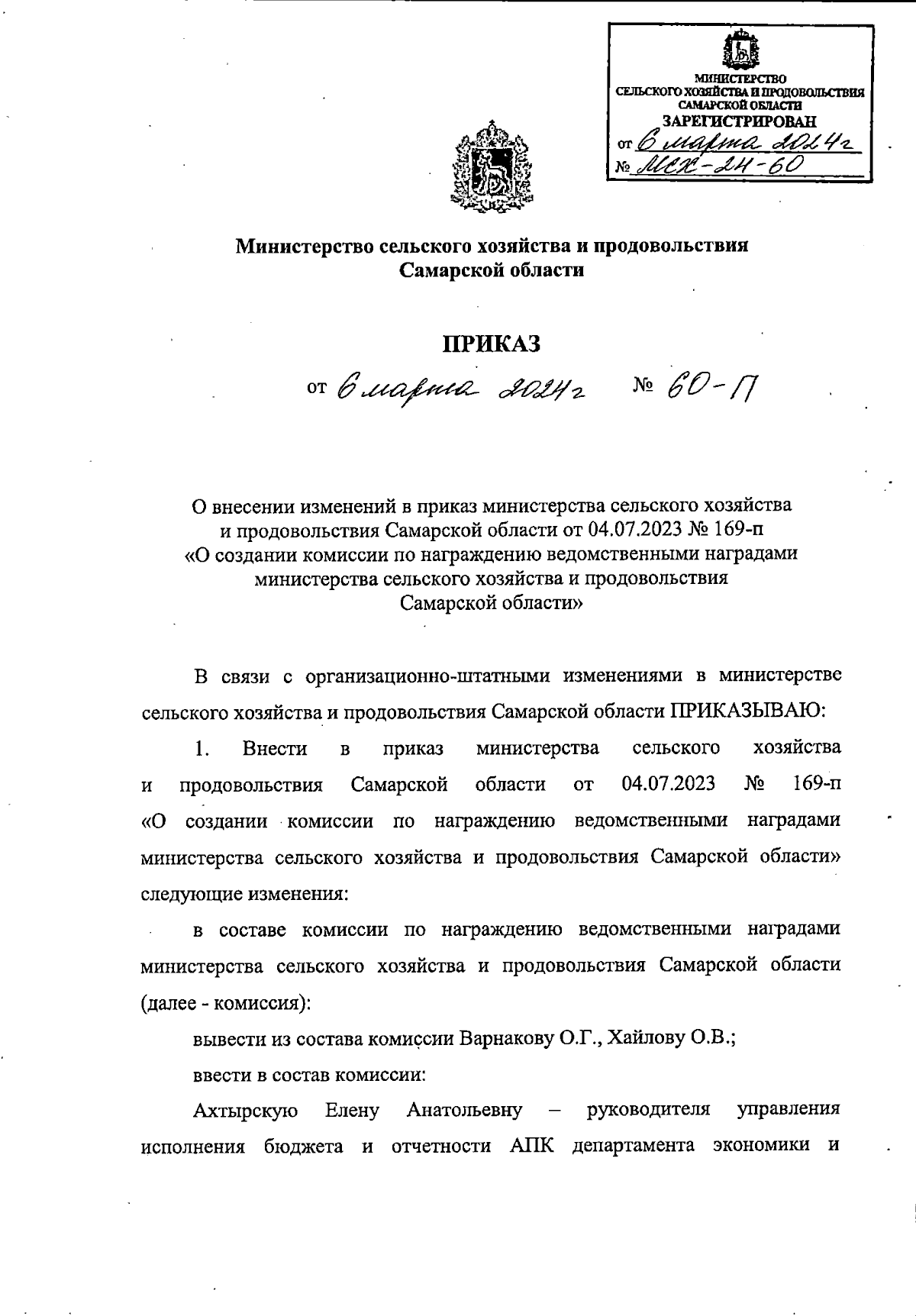 МИНИСТЕРСТВО
СЕЛЬСКОГО ХОЗЯЙСТВА И ПРОДОВОЛЬСТВИЯ
САМАРСКОЙ ОБЛАСТИ
ЗАРЕГИСТРИРОВАН
от 6 марта 2024г
№ МСХ-24-60

Министерство сельского хозяйства и продовольствия
Самарской области

ПРИКАЗ

от 6 марта 2024г № 60-П

О внесении изменений в приказ министерства сельского хозяйства и продовольствия Самарской области от 04.07.2023 № 169-п «О создании комиссии по награждению ведомственными наградами министерства сельского хозяйства и продовольствия Самарской области»

В связи с организационно-штатными изменениями в министерстве сельского хозяйства и продовольствия Самарской области ПРИКАЗЫВАЮ:

1. Внести в приказ министерства сельского хозяйства и продовольствия Самарской области от 04.07.2023 № 169-п «О создании комиссии по награждению ведомственными наградами министерства сельского хозяйства и продовольствия Самарской области» следующие изменения:

в составе комиссии по награждению ведомственными наградами министерства сельского хозяйства и продовольствия Самарской области (далее - комиссия):

вывести из состава комиссии Варнакову О.Г., Хайлову О.В.;

ввести в состав комиссии:

Ахтырскую Елену Анатольевну – руководителя управления исполнения бюджета и отчетности АПК департамента экономики и